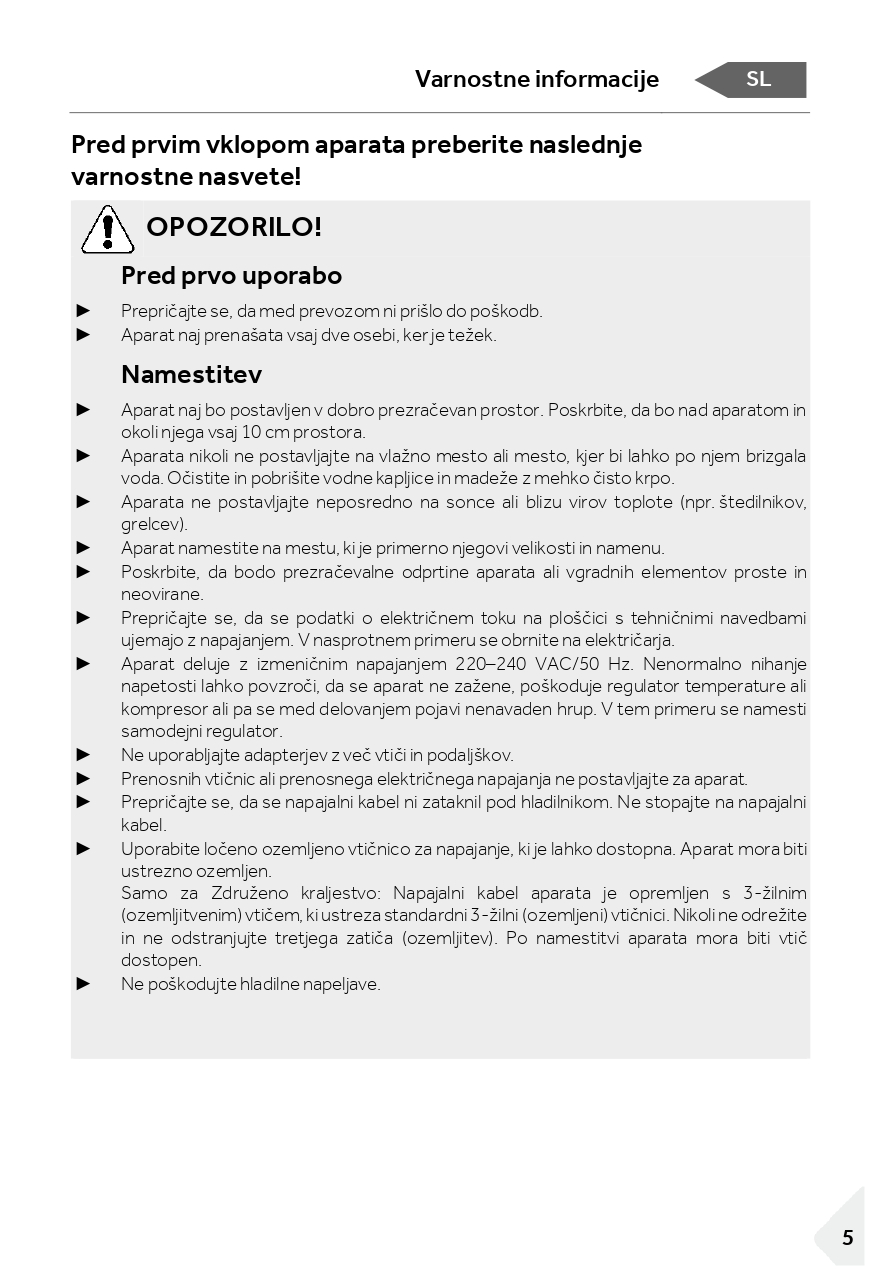 Varnostne informacije SL

Pred prvim vklopom aparata preberite naslednje varnostne nasvete!

OPOZORILO!

Pred prvo uporabo

► Prepričajte se, da med prevozom ni prišlo do poškodb.
► Aparat naj prenašata vsaj dve osebi, ker je težek.

Namestitev

► Aparat naj bo postavljen v dobro prezračevan prostor. Poskrbite, da bo nad aparatom in okoli njega vsaj 10 cm prostora.
► Aparata nikoli ne postavljajte na vlažno mesto ali mesto, kjer bi lahko po njem brizgala voda. Očistite in pobrišite vodne kapljice in madeže z mehko čisto krpo.
► Aparata ne postavljajte neposredno na sonce ali blizu virov toplote (npr. štedilnikov, grelcev).
► Aparat namestite na mestu, ki je primerno njegovi velikosti in namenu.
► Poskrbite, da bodo prezračevalne odprtine aparata ali vgradnih elementov proste in neovirane.
► Prepričajte se, da se podatki o električnem toku na ploščici s tehničnimi navedbami ujemajo z napajanjem. V nasprotnem primeru se obrnite na električarja.
► Aparat deluje z izmeničnim napajanjem 220–240 VAC/50 Hz. Nenormalno nihanje napetosti lahko povzroči, da se aparat ne zažene, poškoduje regulator temperature ali kompresor ali pa se med delovanjem pojavi nenavaden hrup. V tem primeru se namesti samodejni regulator.
► Ne uporabljajte adapterjev z več vtiči in podaljškov.
► Prenosnih vtičnic ali prenosnega električnega napajanja ne postavljajte za aparat.
► Prepričajte se, da se napajalni kabel ni zataknil pod hladilnikom. Ne stopajte na napajalni kabel.
► Uporabite ločeno ozemljeno vtičnico za napajanje, ki je lahko dostopna. Aparat mora biti ustrezno ozemljen.
Samo za Združeno kraljestvo: Napajalni kabel aparata je opremljen s 3-žilnim (ozemljitvenim) vtičem, ki ustreza standardni 3-žilni (ozemljeni) vtičnici. Nikoli ne odrežite in ne odstranjujte tretjega zatiča (ozemljitev). Po namestitvi aparata mora biti vtič dostopen.
► Ne poškodujte hladilne napeljave.

5